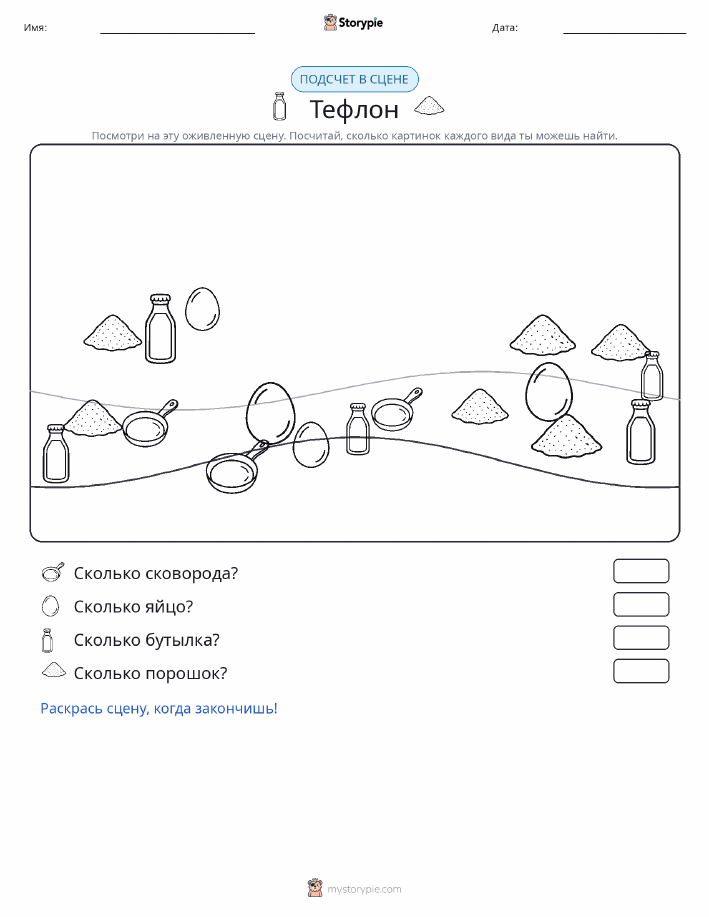 Имя:

Storypie

Дата:

ПОДСЧЕТ В СЦЕНЕ

Тефлон

Посмотри на эту оживленную сцену. Посчитай, сколько картинок каждого вида ты можешь найти.

Сколько сковорода?

Сколько яйцо?

Сколько бутылка?

Сколько порошок?

Раскрась сцену, когда закончишь!

mystorypie.com